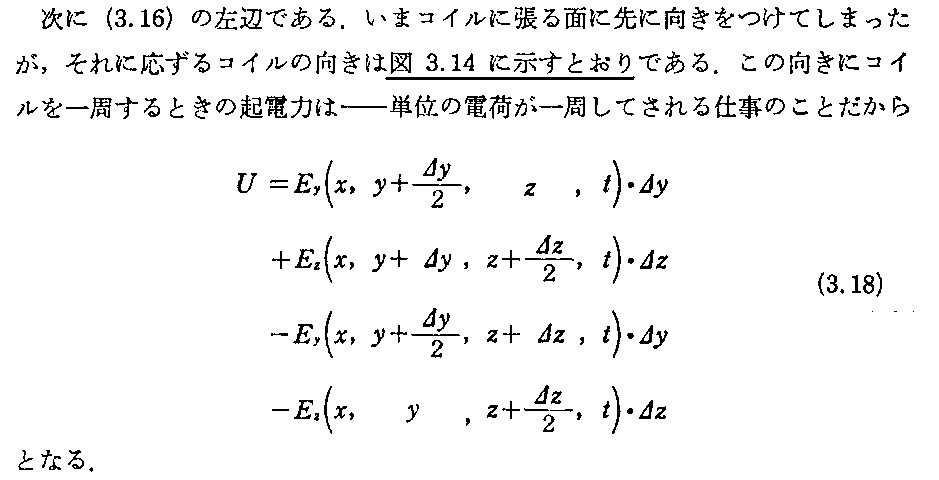 次に(3.16)の左辺である．いまコイルに張る面に先に向きをつけてしまったが，それに応ずるコイルの向きは図3.14に示すとおりである．この向きにコイルを一周するときの起電力は——単位の電荷が一周してされる仕事のことだから

$U = E_y\left(x,\ y+\frac{\Delta y}{2},\ z,\ t\right)\cdot\Delta y$

$+E_z\left(x,\ y+\Delta y,\ z+\frac{\Delta z}{2},\ t\right)\cdot\Delta z$

$-E_y\left(x,\ y+\frac{\Delta y}{2},\ z+\Delta z,\ t\right)\cdot\Delta y$

$-E_z\left(x,\ y,\ z+\frac{\Delta z}{2},\ t\right)\cdot\Delta z$

(3.18)

となる．